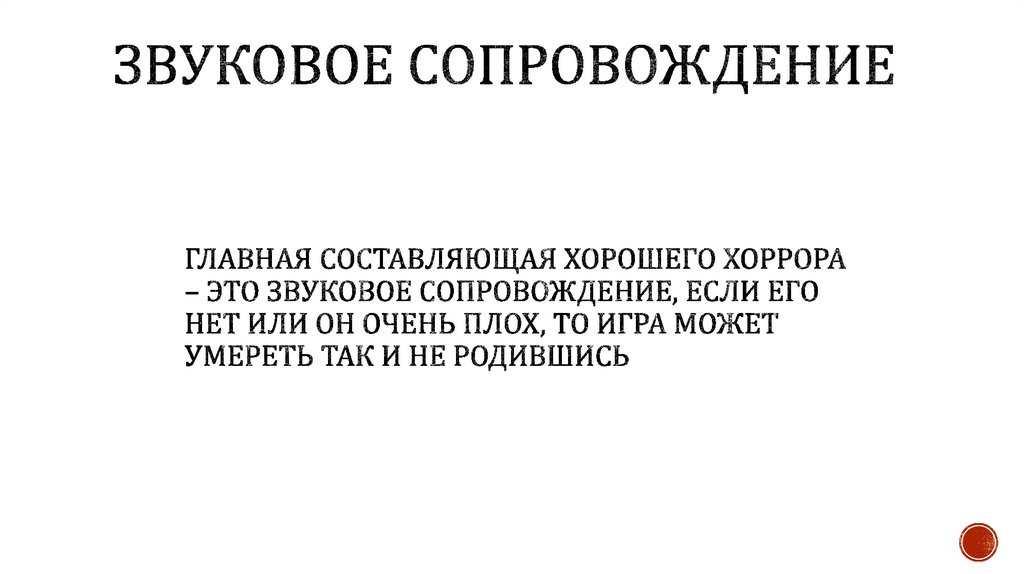 ЗВУКОВОЕ СОПРОВОЖДЕНИЕ

ГЛАВНАЯ СОСТАВЛЯЮЩАЯ ХОРОШЕГО ХОРРОРА – ЭТО ЗВУКОВОЕ СОПРОВОЖДЕНИЕ, ЕСЛИ ЕГО НЕТ ИЛИ ОН ОЧЕНЬ ПЛОХ, ТО ИГРА МОЖЕТ УМЕРЕТЬ ТАК И НЕ РОДИВШИСЬ